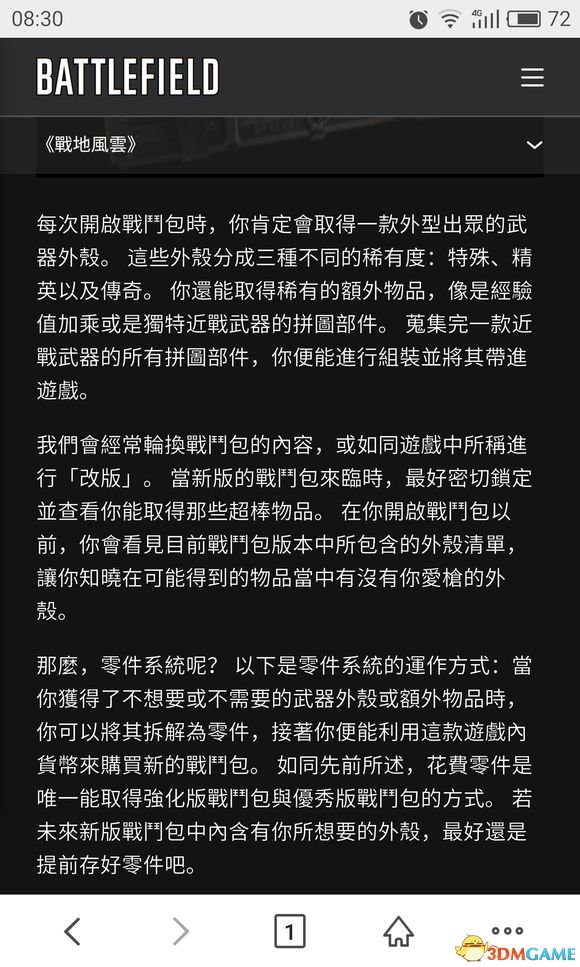 08:30

4G 72

BATTLEFIELD

《戰地風雲》

每次開啟戰鬥包時，你肯定會取得一款外型出眾的武器外殼。 這些外殼分成三種不同的稀有度：特殊、精英以及傳奇。 你還能取得稀有的額外物品，像是經驗值加乘或是獨特近戰武器的拼圖部件。 蒐集完一款近戰武器的所有拼圖部件，你便能進行組裝並將其帶進遊戲。

我們會經常輪換戰鬥包的內容，或如同遊戲中所稱進行「改版」。 當新版的戰鬥包來臨時，最好密切鎖定並查看你能取得那些超棒物品。 在你開啟戰鬥包以前，你會看見目前戰鬥包版本中所包含的外殼清單，讓你知曉在可能得到的物品當中有沒有你愛槍的外殼。

那麼，零件系統呢？ 以下是零件系統的運作方式：當你獲得了不想要或不需要的武器外殼或額外物品時，你可以將其拆解為零件，接著你便能利用這款遊戲內貨幣來購買新的戰鬥包。 如同先前所述，花費零件是唯一能取得強化版戰鬥包與優秀版戰鬥包的方式。 若未來新版戰鬥包中內含有你所想要的外殼，最好還是提前存好零件吧。

1

3DMGAME